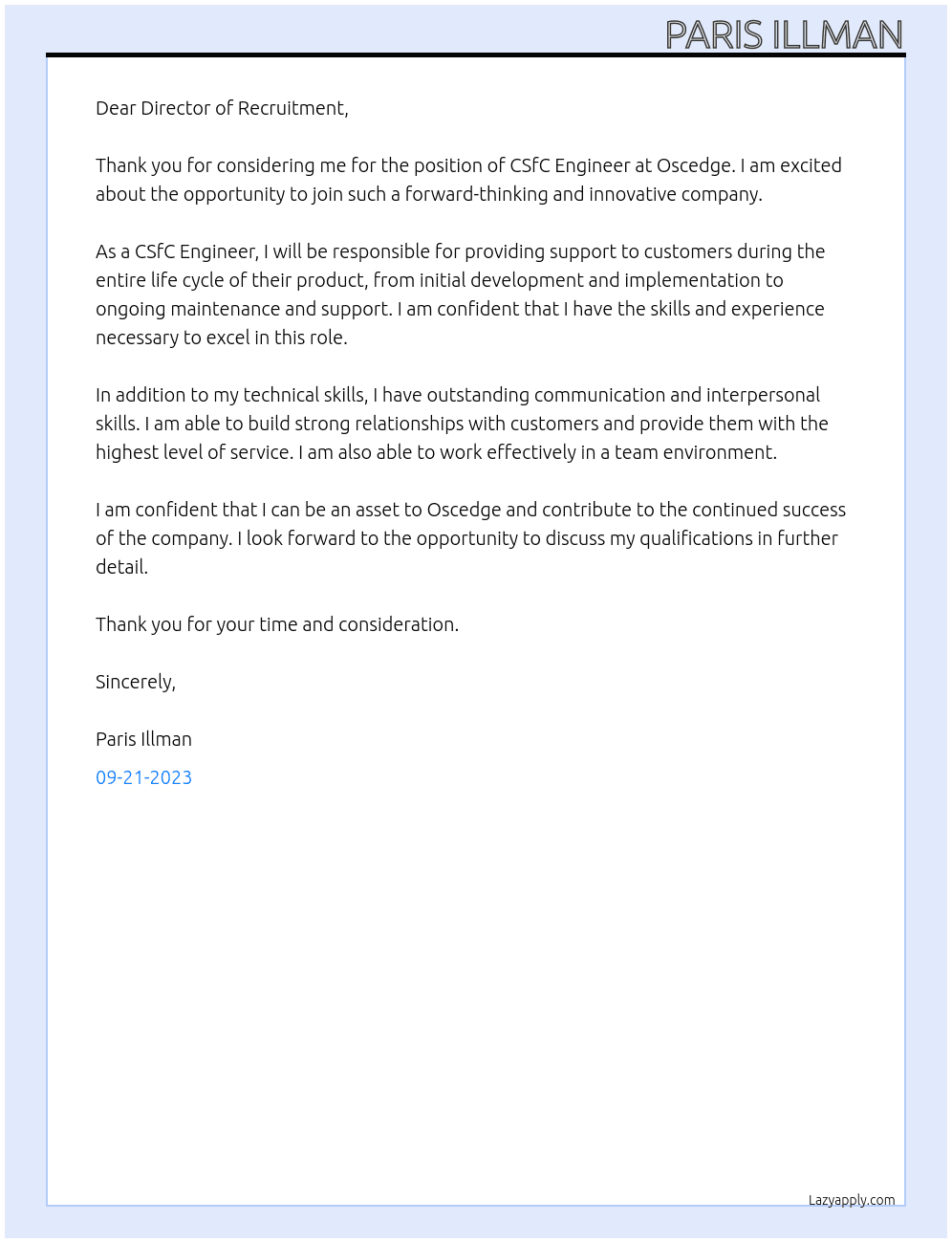 PARIS ILLMAN

Dear Director of Recruitment,

Thank you for considering me for the position of CSfC Engineer at Oscedge. I am excited about the opportunity to join such a forward-thinking and innovative company.

As a CSfC Engineer, I will be responsible for providing support to customers during the entire life cycle of their product, from initial development and implementation to ongoing maintenance and support. I am confident that I have the skills and experience necessary to excel in this role.

In addition to my technical skills, I have outstanding communication and interpersonal skills. I am able to build strong relationships with customers and provide them with the highest level of service. I am also able to work effectively in a team environment.

I am confident that I can be an asset to Oscedge and contribute to the continued success of the company. I look forward to the opportunity to discuss my qualifications in further detail.

Thank you for your time and consideration.

Sincerely,

Paris Illman

09-21-2023

Lazyapply.com